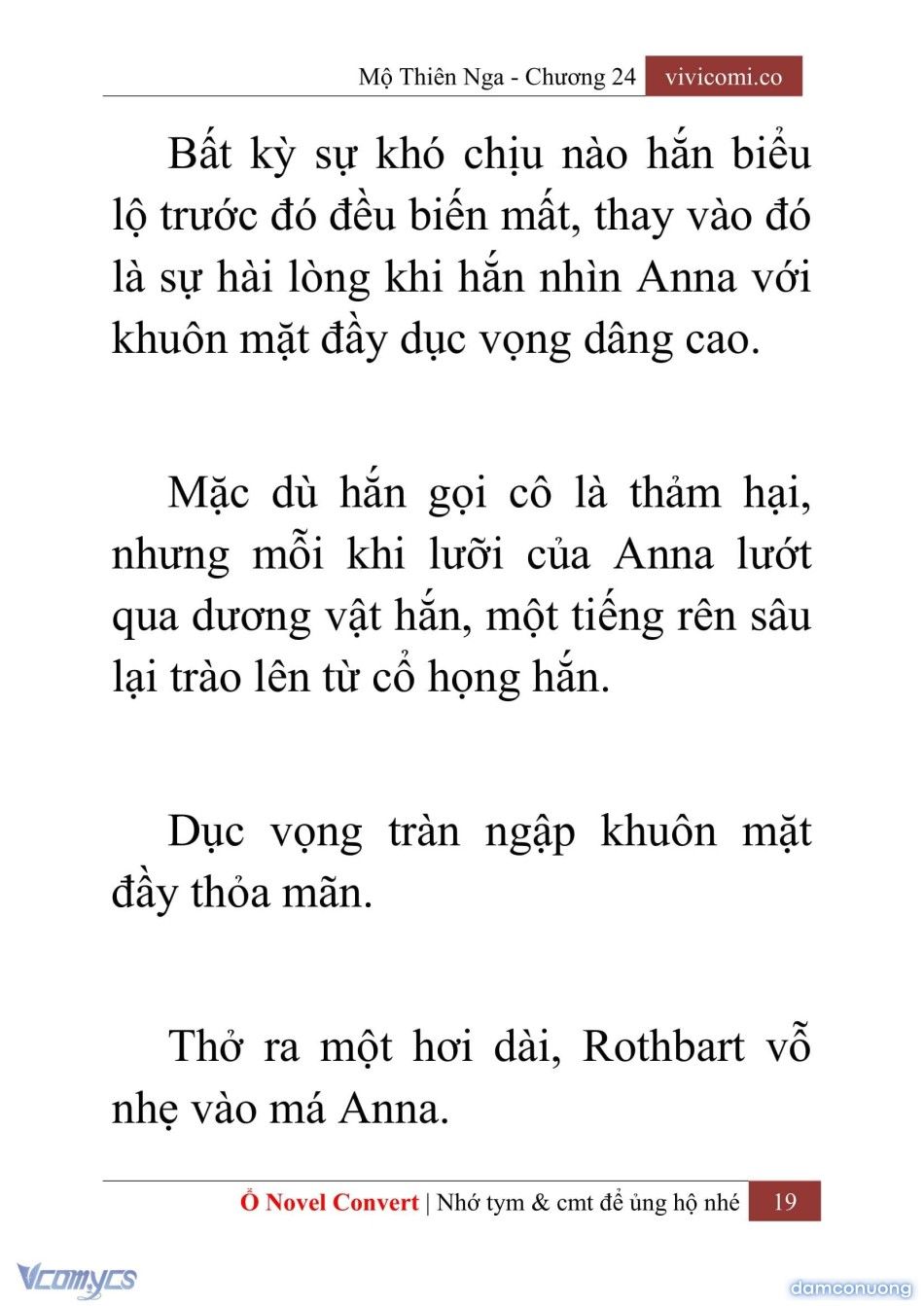 Mộ Thiên Nga - Chương 24 vivicomi.co

Bất kỳ sự khó chịu nào hắn biểu lộ trước đó đều biến mất, thay vào đó là sự hài lòng khi hắn nhìn Anna với khuôn mặt đầy dục vọng dâng cao.

Mặc dù hắn gọi cô là thảm hại, nhưng mỗi khi lưỡi của Anna lướt qua dương vật hắn, một tiếng rên sâu lại trào lên từ cổ họng hắn.

Dục vọng tràn ngập khuôn mặt đầy thỏa mãn.

Thở ra một hơi dài, Rothbart vỗ nhẹ vào má Anna.

Ổ Novel Convert | Nhớ tym & cmt để ủng hộ nhé 19

Vcomycs

damconuong